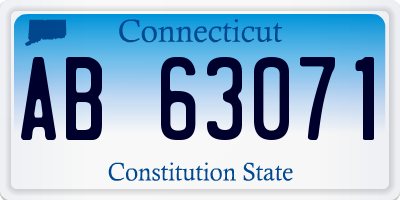 Connecticut

AB 63071

Constitution State